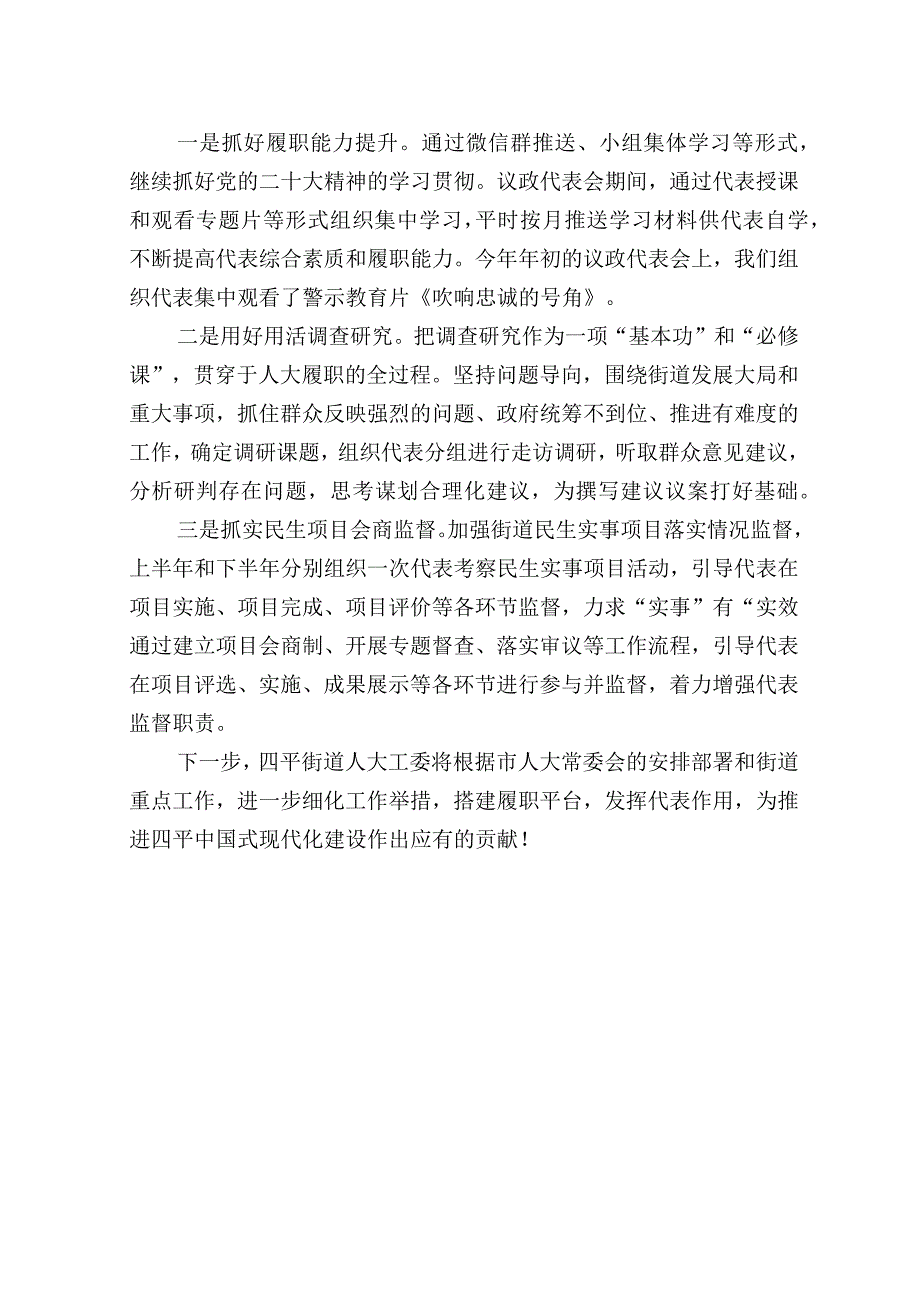 一是抓好履职能力提升。通过微信群推送、小组集体学习等形式，继续抓好党的二十大精神的学习贯彻。议政代表会期间，通过代表授课和观看专题片等形式组织集中学习，平时按月推送学习材料供代表自学，不断提高代表综合素质和履职能力。今年年初的议政代表会上，我们组织代表集中观看了警示教育片《吹响忠诚的号角》。

二是用好用活调查研究。把调查研究作为一项“基本功”和“必修课”，贯穿于人大履职的全过程。坚持问题导向，围绕街道发展大局和重大事项，抓住群众反映强烈的问题、政府统筹不到位、推进有难度的工作，确定调研课题，组织代表分组进行走访调研，听取群众意见建议，分析研判存在问题，思考谋划合理化建议，为撰写建议议案打好基础。

三是抓实民生项目会商监督。加强街道民生实事项目落实情况监督，上半年和下半年分别组织一次代表考察民生实事项目活动，引导代表在项目实施、项目完成、项目评价等各环节监督，力求“实事”有“实效通过建立项目会商制、开展专题督查、落实审议等工作流程，引导代表在项目评选、实施、成果展示等各环节进行参与并监督，着力增强代表监督职责。

下一步，四平街道人大工委将根据市人大常委会的安排部署和街道重点工作，进一步细化工作举措，搭建履职平台，发挥代表作用，为推进四平中国式现代化建设作出应有的贡献！